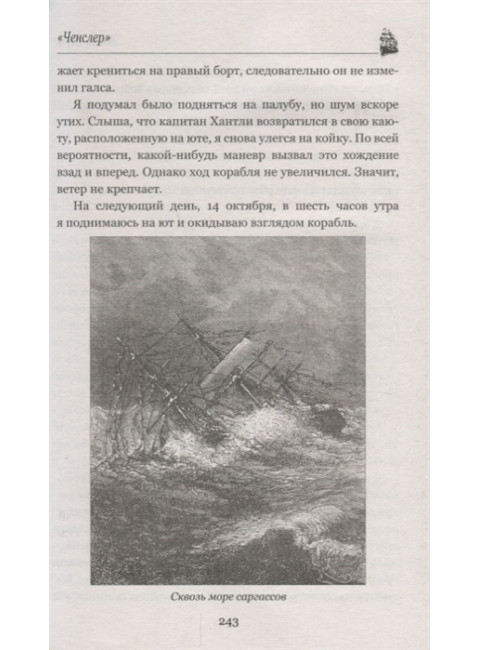 «Ченслер»

жает крениться на правый борт, следовательно он не изменил галса.

Я подумал было подняться на палубу, но шум вскоре утих. Слыша, что капитан Хантли возвратился в свою каюту, расположенную на юте, я снова улегся на койку. По всей вероятности, какой-нибудь маневр вызвал это хождение взад и вперед. Однако ход корабля не увеличился. Значит, ветер не крепчает.

На следующий день, 14 октября, в шесть часов утра я поднимаюсь на ют и окидываю взглядом корабль.

Сквозь море саргассов

243